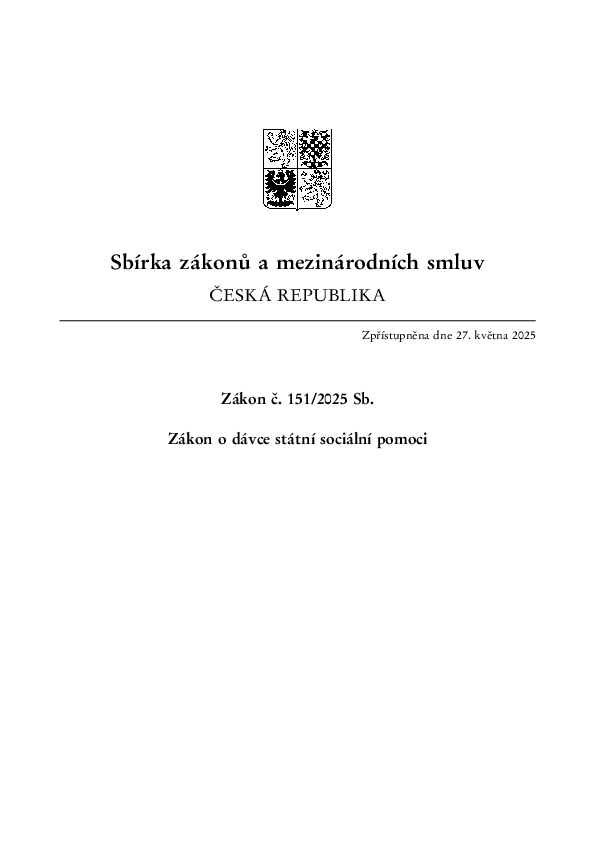 Sbírka zákonů a mezinárodních smluv
ČESKÁ REPUBLIKA

Zpřístupněna dne 27. května 2025

Zákon č. 151/2025 Sb.

Zákon o dávce státní sociální pomoci